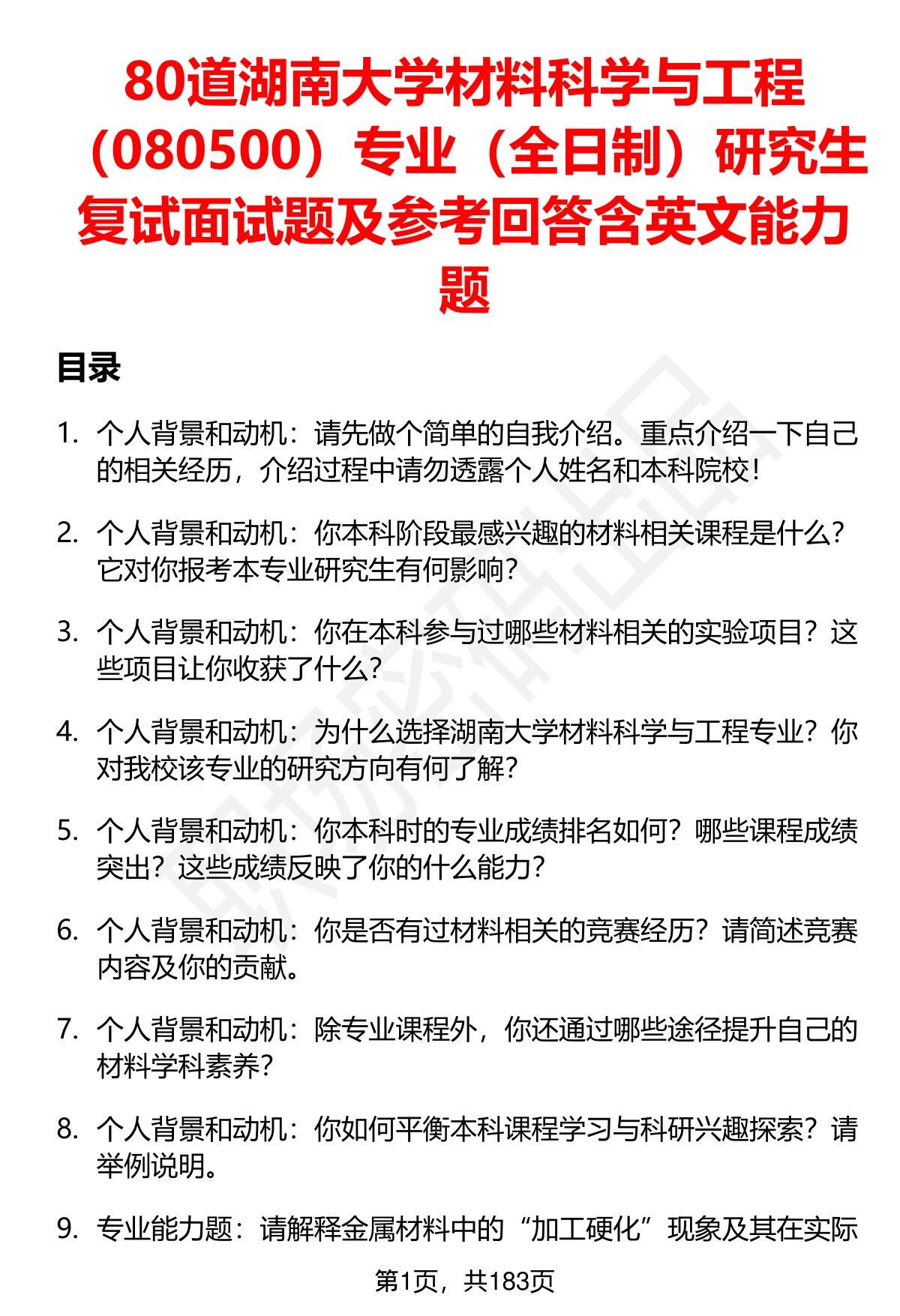 80道湖南大学材料科学与工程（080500）专业（全日制）研究生复试面试题及参考回答含英文能力题

目录

1. 个人背景和动机：请先做个简单的自我介绍。重点介绍一下自己的相关经历，介绍过程中请勿透露个人姓名和本科院校！

2. 个人背景和动机：你本科阶段最感兴趣的材料相关课程是什么？它对你报考本专业研究生有何影响？

3. 个人背景和动机：你在本科参与过哪些材料相关的实验项目？这些项目让你收获了什么？

4. 个人背景和动机：为什么选择湖南大学材料科学与工程专业？你对我校该专业的研究方向有何了解？

5. 个人背景和动机：你本科时的专业成绩排名如何？哪些课程成绩突出？这些成绩反映了你的什么能力？

6. 个人背景和动机：你是否有过材料相关的竞赛经历？请简述竞赛内容及你的贡献。

7. 个人背景和动机：除专业课程外，你还通过哪些途径提升自己的材料学科素养？

8. 个人背景和动机：你如何平衡本科课程学习与科研兴趣探索？请举例说明。

9. 专业能力题：请解释金属材料中的“加工硬化”现象及其在实际

第1页，共183页